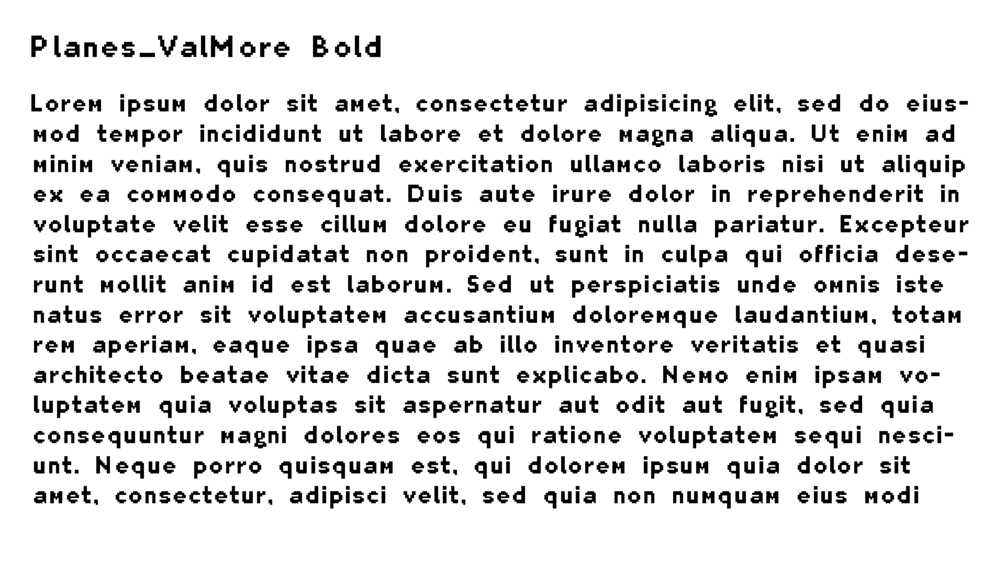 Planes_ValMore Bold

Lorem ipsum dolor sit amet, consectetur adipisicing elit, sed do eiusmod tempor incididunt ut labore et dolore magna aliqua. Ut enim ad minim veniam, quis nostrud exercitation ullamco laboris nisi ut aliquip ex ea commodo consequat. Duis aute irure dolor in reprehenderit in voluptate velit esse cillum dolore eu fugiat nulla pariatur. Excepteur sint occaecat cupidatat non proident, sunt in culpa qui officia deserunt mollit anim id est laborum. Sed ut perspiciatis unde omnis iste natus error sit voluptatem accusantium doloremque laudantium, totam rem aperiam, eaque ipsa quae ab illo inventore veritatis et quasi architecto beatae vitae dicta sunt explicabo. Nemo enim ipsam voluptatem quia voluptas sit aspernatur aut odit aut fugit, sed quia consequuntur magni dolores eos qui ratione voluptatem sequi nesciunt. Neque porro quisquam est, qui dolorem ipsum quia dolor sit amet, consectetur, adipisci velit, sed quia non numquam eius modi